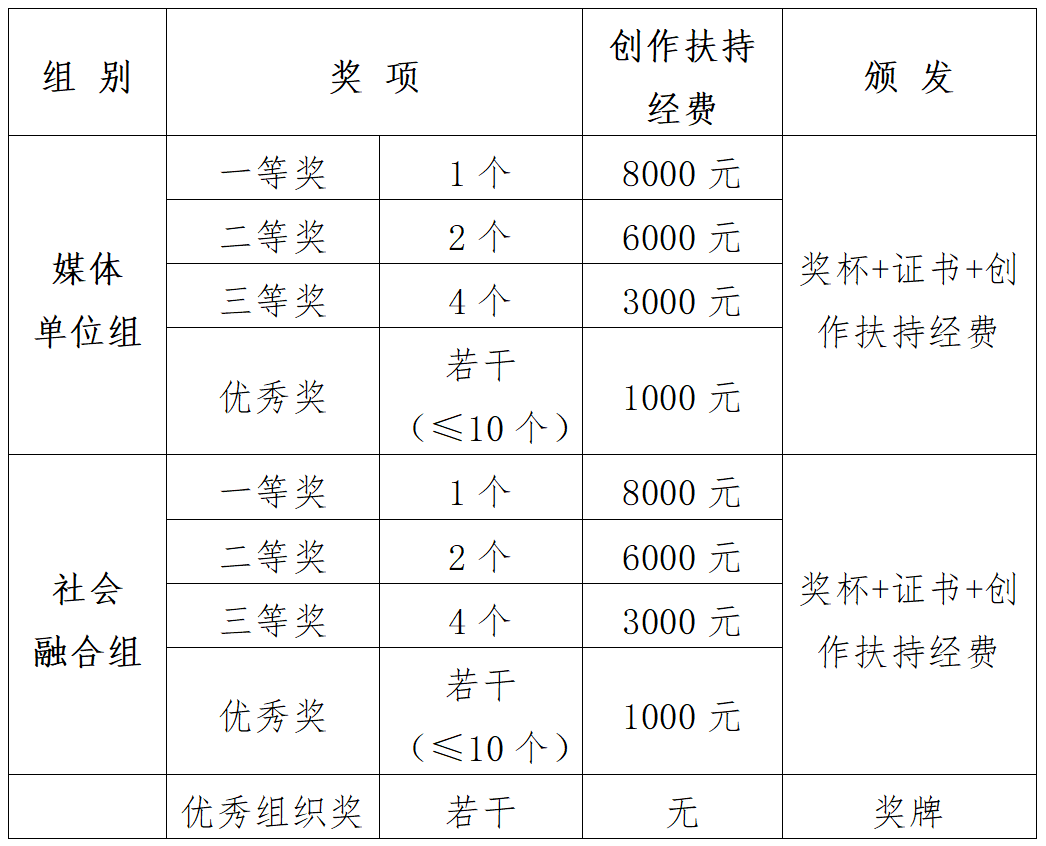 | 组 别 | 奖 项 | | 创作扶持经费 | 颁 发 |
|---|---|---|---|---|
| 媒体单位组 | 一等奖 | 1 个 | 8000 元 | 奖杯+证书+创作扶持经费 |
| | 二等奖 | 2 个 | 6000 元 | |
| | 三等奖 | 4 个 | 3000 元 | |
| | 优秀奖 | 若干（≤10 个） | 1000 元 | |
| 社会融合组 | 一等奖 | 1 个 | 8000 元 | 奖杯+证书+创作扶持经费 |
| | 二等奖 | 2 个 | 6000 元 | |
| | 三等奖 | 4 个 | 3000 元 | |
| | 优秀奖 | 若干（≤10 个） | 1000 元 | |
| | 优秀组织奖 | 若干 | 无 | 奖牌 |